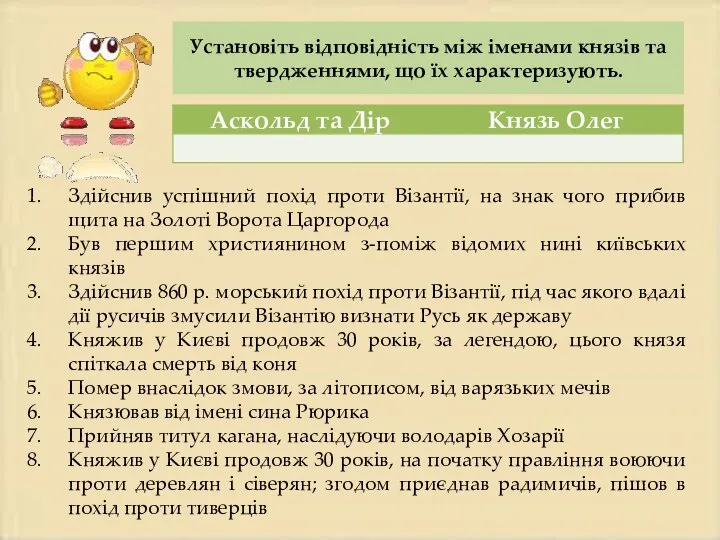 Установіть відповідність між іменами князів та твердженнями, що їх характеризують.

| Аскольд та Дір | Князь Олег |
|---|---|
| | |

1. Здійснив успішний похід проти Візантії, на знак чого прибив щита на Золоті Ворота Царгорода
2. Був першим християнином з-поміж відомих нині київських князів
3. Здійснив 860 р. морський похід проти Візантії, під час якого вдалі дії русичів змусили Візантію визнати Русь як державу
4. Княжив у Києві продовж 30 років, за легендою, цього князя спіткала смерть від коня
5. Помер внаслідок змови, за літописом, від варязьких мечів
6. Князював від імені сина Рюрика
7. Прийняв титул кагана, наслідуючи володарів Хозарії
8. Княжив у Києві продовж 30 років, на початку правління воюючи проти деревлян і сіверян; згодом приєднав радимичів, пішов в похід проти тиверців